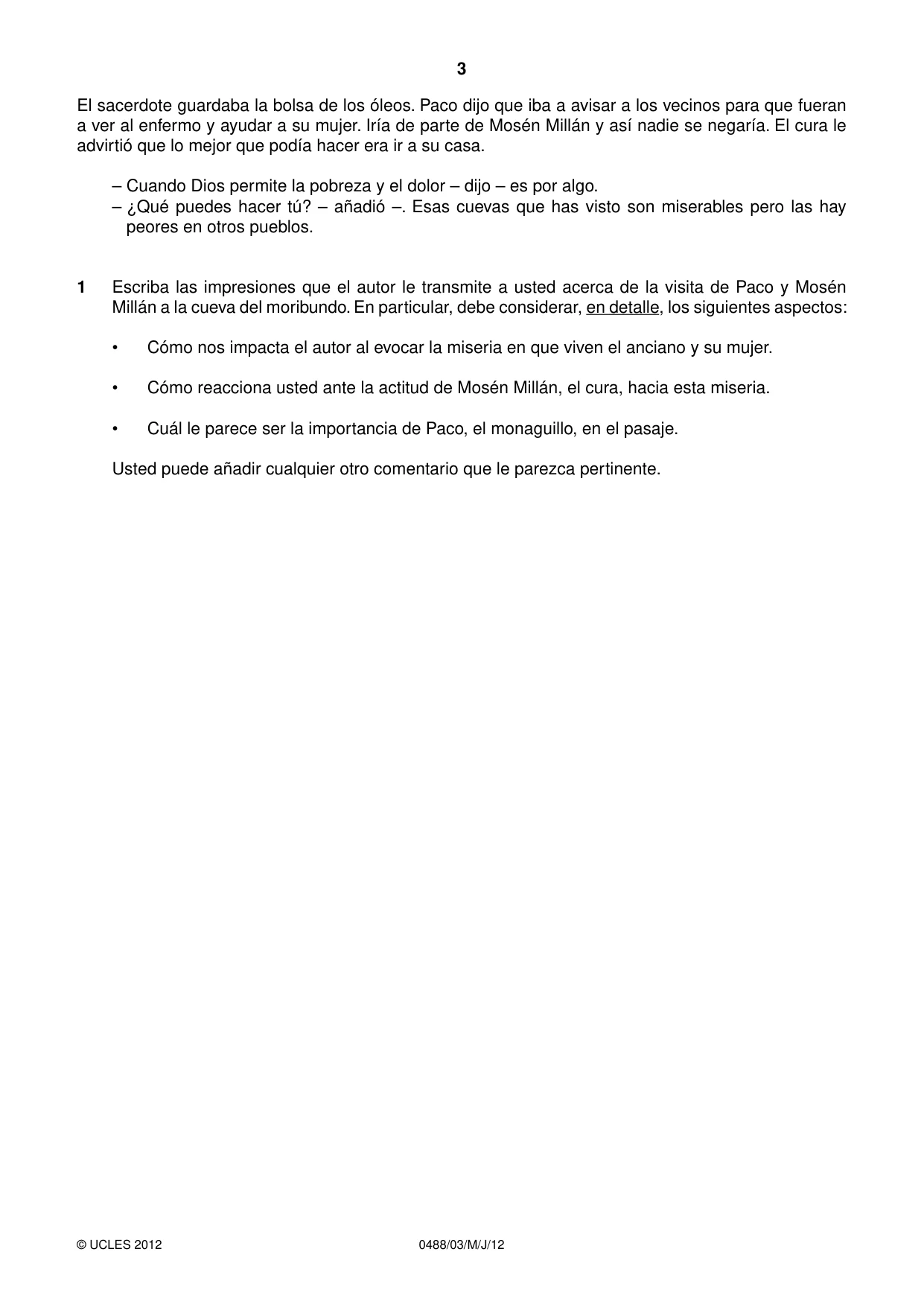 3

El sacerdote guardaba la bolsa de los óleos. Paco dijo que iba a avisar a los vecinos para que fueran a ver al enfermo y ayudar a su mujer. Iría de parte de Mosén Millán y así nadie se negaría. El cura le advirtió que lo mejor que podía hacer era ir a su casa.

– Cuando Dios permite la pobreza y el dolor – dijo – es por algo.
– ¿Qué puedes hacer tú? – añadió –. Esas cuevas que has visto son miserables pero las hay peores en otros pueblos.

1 Escriba las impresiones que el autor le transmite a usted acerca de la visita de Paco y Mosén Millán a la cueva del moribundo. En particular, debe considerar, en detalle, los siguientes aspectos:

• Cómo nos impacta el autor al evocar la miseria en que viven el anciano y su mujer.

• Cómo reacciona usted ante la actitud de Mosén Millán, el cura, hacia esta miseria.

• Cuál le parece ser la importancia de Paco, el monaguillo, en el pasaje.

Usted puede añadir cualquier otro comentario que le parezca pertinente.

© UCLES 2012 0488/03/M/J/12